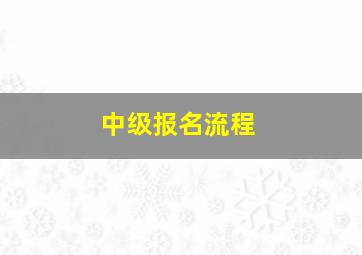 中级报名流程